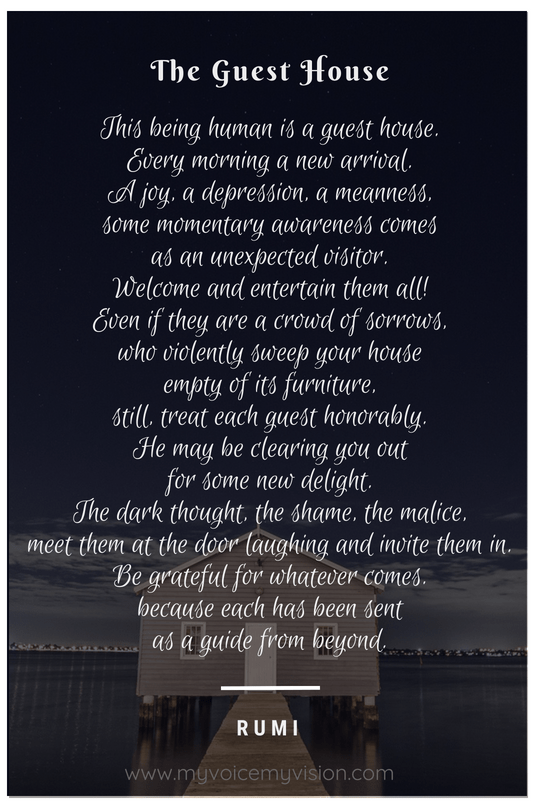 The Guest House

This being human is a guest house.
Every morning a new arrival.
A joy, a depression, a meanness,
some momentary awareness comes
as an unexpected visitor.
Welcome and entertain them all!
Even if they are a crowd of sorrows,
who violently sweep your house
empty of its furniture,
still, treat each guest honorably.
He may be clearing you out
for some new delight.
The dark thought, the shame, the malice,
meet them at the door laughing and invite them in.
Be grateful for whatever comes,
because each has been sent
as a guide from beyond.

RUMI

www.myvoicemyvision.com